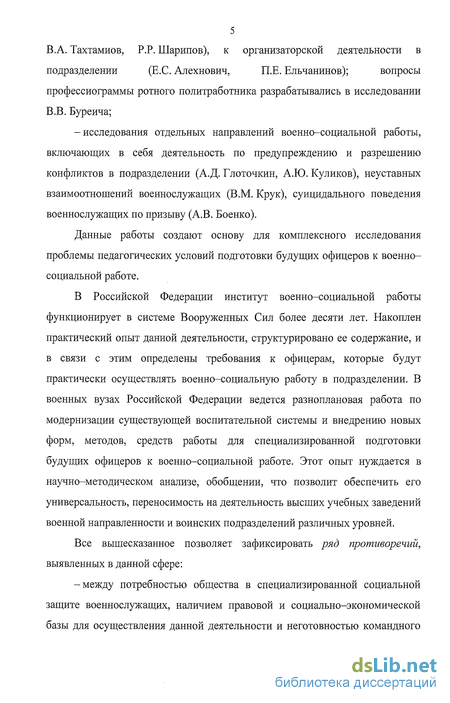 5

В.А. Тахтамиов, Р.Р. Шарипов), к организаторской деятельности в подразделении (Е.С. Алехнович, П.Е. Ельчанинов); вопросы профессиограммы ротного политработника разрабатывались в исследовании В.В. Буреича;

– исследования отдельных направлений военно–социальной работы, включающих в себя деятельность по предупреждению и разрешению конфликтов в подразделении (А.Д. Глоточкин, А.Ю. Куликов), неуставных взаимоотношений военнослужащих (В.М. Крук), суицидального поведения военнослужащих по призыву (А.В. Боенко).

Данные работы создают основу для комплексного исследования проблемы педагогических условий подготовки будущих офицеров к военно–социальной работе.

В Российской Федерации институт военно–социальной работы функционирует в системе Вооруженных Сил более десяти лет. Накоплен практический опыт данной деятельности, структурировано ее содержание, и в связи с этим определены требования к офицерам, которые будут практически осуществлять военно–социальную работу в подразделении. В военных вузах Российской Федерации ведется разноплановая работа по модернизации существующей воспитательной системы и внедрению новых форм, методов, средств работы для специализированной подготовки будущих офицеров к военно–социальной работе. Этот опыт нуждается в научно–методическом анализе, обобщении, что позволит обеспечить его универсальность, переносимость на деятельность высших учебных заведений военной направленности и воинских подразделений различных уровней.

Все вышесказанное позволяет зафиксировать ряд противоречий, выявленных в данной сфере:

– между потребностью общества в специализированной социальной защите военнослужащих, наличием правовой и социально–экономической базы для осуществления данной деятельности и неготовностью командного

dsLib.net
библиотека диссертаций